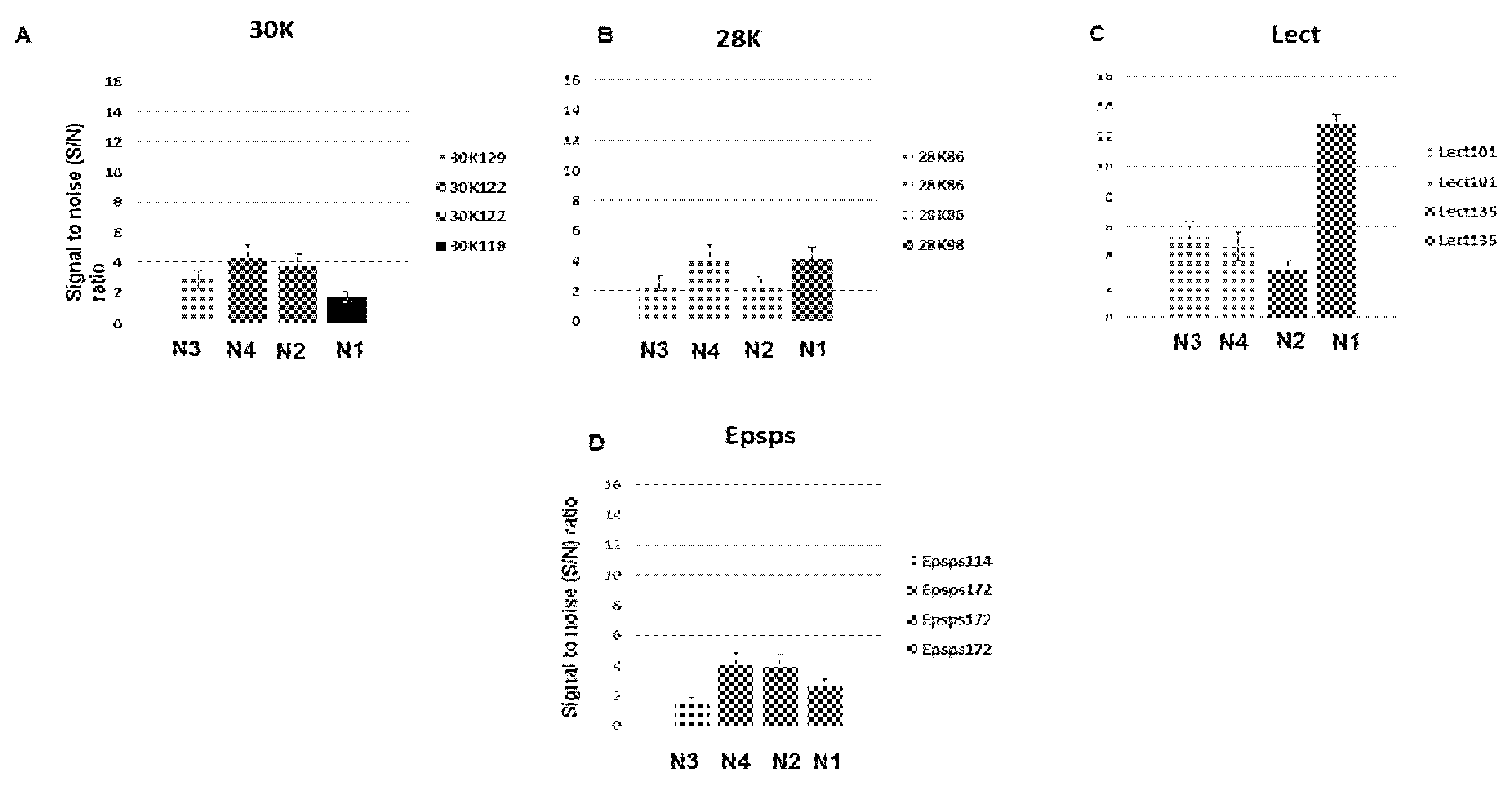 A

30K

Signal to noise (S/N) ratio

16
14
12
10
8
6
4
2
0

N3 N4 N2 N1

30K129
30K122
30K122
30K118

B

28K

16
14
12
10
8
6
4
2
0

N3 N4 N2 N1

28K86
28K86
28K86
28K98

C

Lect

16
14
12
10
8
6
4
2
0

N3 N4 N2 N1

Lect101
Lect101
Lect135
Lect135

D

Epsps

Signal to noise (S/N) ratio

16
14
12
10
8
6
4
2
0

N3 N4 N2 N1

Epsps114
Epsps172
Epsps172
Epsps172